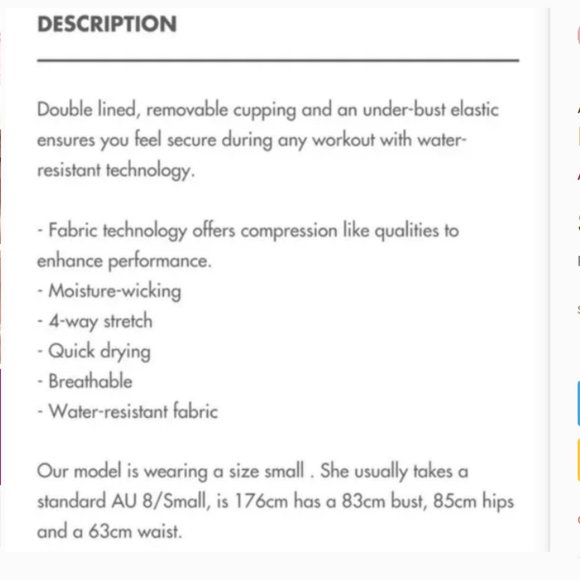 DESCRIPTION

Double lined, removable cupping and an under-bust elastic ensures you feel secure during any workout with water-resistant technology.

- Fabric technology offers compression like qualities to enhance performance.
- Moisture-wicking
- 4-way stretch
- Quick drying
- Breathable
- Water-resistant fabric

Our model is wearing a size small . She usually takes a standard AU 8/Small, is 176cm has a 83cm bust, 85cm hips and a 63cm waist.